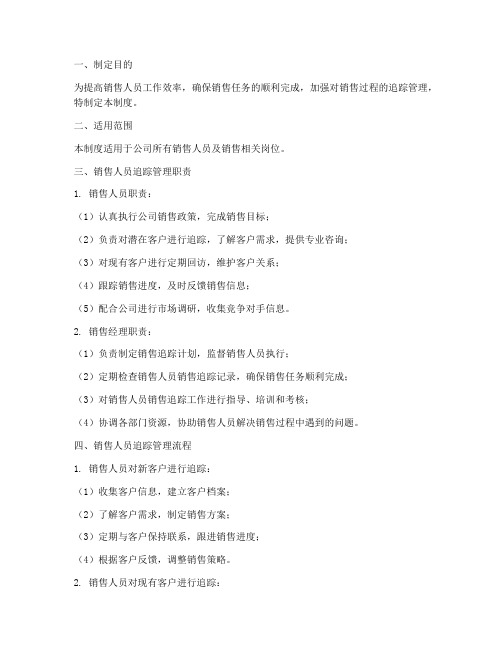 一、制定目的

为提高销售人员工作效率，确保销售任务的顺利完成，加强对销售过程的追踪管理，特制定本制度。

二、适用范围

本制度适用于公司所有销售人员及销售相关岗位。

三、销售人员追踪管理职责

1. 销售人员职责：

（1）认真执行公司销售政策，完成销售目标；

（2）负责对潜在客户进行追踪，了解客户需求，提供专业咨询；

（3）对现有客户进行定期回访，维护客户关系；

（4）跟踪销售进度，及时反馈销售信息；

（5）配合公司进行市场调研，收集竞争对手信息。

2. 销售经理职责：

（1）负责制定销售追踪计划，监督销售人员执行；

（2）定期检查销售人员销售追踪记录，确保销售任务顺利完成；

（3）对销售人员销售追踪工作进行指导、培训和考核；

（4）协调各部门资源，协助销售人员解决销售过程中遇到的问题。

四、销售人员追踪管理流程

1. 销售人员对新客户进行追踪：

（1）收集客户信息，建立客户档案；

（2）了解客户需求，制定销售方案；

（3）定期与客户保持联系，跟进销售进度；

（4）根据客户反馈，调整销售策略。

2. 销售人员对现有客户进行追踪：